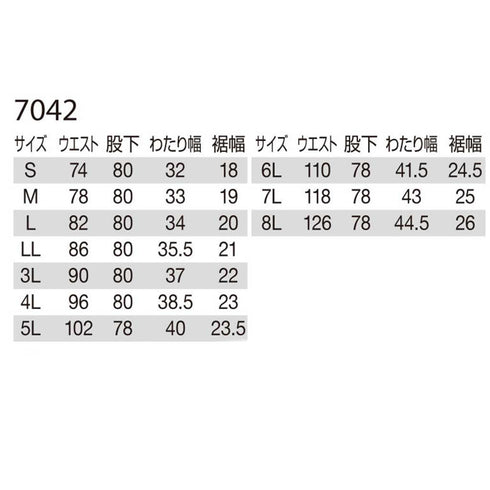 7042

| サイズ | ウエスト | 股下 | わたり幅 | 裾幅 |
|---|---|---|---|---|
| S | 74 | 80 | 32 | 18 |
| M | 78 | 80 | 33 | 19 |
| L | 82 | 80 | 34 | 20 |
| LL | 86 | 80 | 35.5 | 21 |
| 3L | 90 | 80 | 37 | 22 |
| 4L | 96 | 80 | 38.5 | 23 |
| 5L | 102 | 78 | 40 | 23.5 |

| サイズ | ウエスト | 股下 | わたり幅 | 裾幅 |
|---|---|---|---|---|
| 6L | 110 | 78 | 41.5 | 24.5 |
| 7L | 118 | 78 | 43 | 25 |
| 8L | 126 | 78 | 44.5 | 26 |